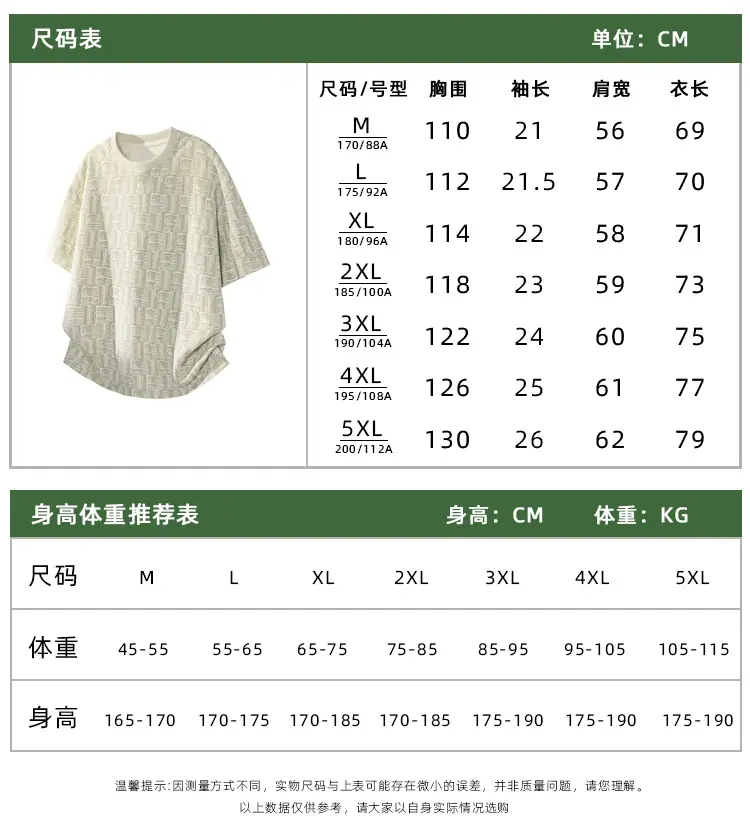 尺码表 单位：CM

| 尺码/号型 | 胸围 | 袖长 | 肩宽 | 衣长 |
|---|---|---|---|---|
| M 170/88A | 110 | 21 | 56 | 69 |
| L 175/92A | 112 | 21.5 | 57 | 70 |
| XL 180/96A | 114 | 22 | 58 | 71 |
| 2XL 185/100A | 118 | 23 | 59 | 73 |
| 3XL 190/104A | 122 | 24 | 60 | 75 |
| 4XL 195/108A | 126 | 25 | 61 | 77 |
| 5XL 200/112A | 130 | 26 | 62 | 79 |

身高体重推荐表 身高：CM 体重：KG

| 尺码 | M | L | XL | 2XL | 3XL | 4XL | 5XL |
|---|---|---|---|---|---|---|---|
| 体重 | 45-55 | 55-65 | 65-75 | 75-85 | 85-95 | 95-105 | 105-115 |
| 身高 | 165-170 | 170-175 | 170-185 | 170-185 | 175-190 | 175-190 | 175-190 |

温馨提示:因测量方式不同，实物尺码与上表可能存在微小的误差，并非质量问题，请您理解。
以上数据仅供参考，请大家以自身实际情况选购